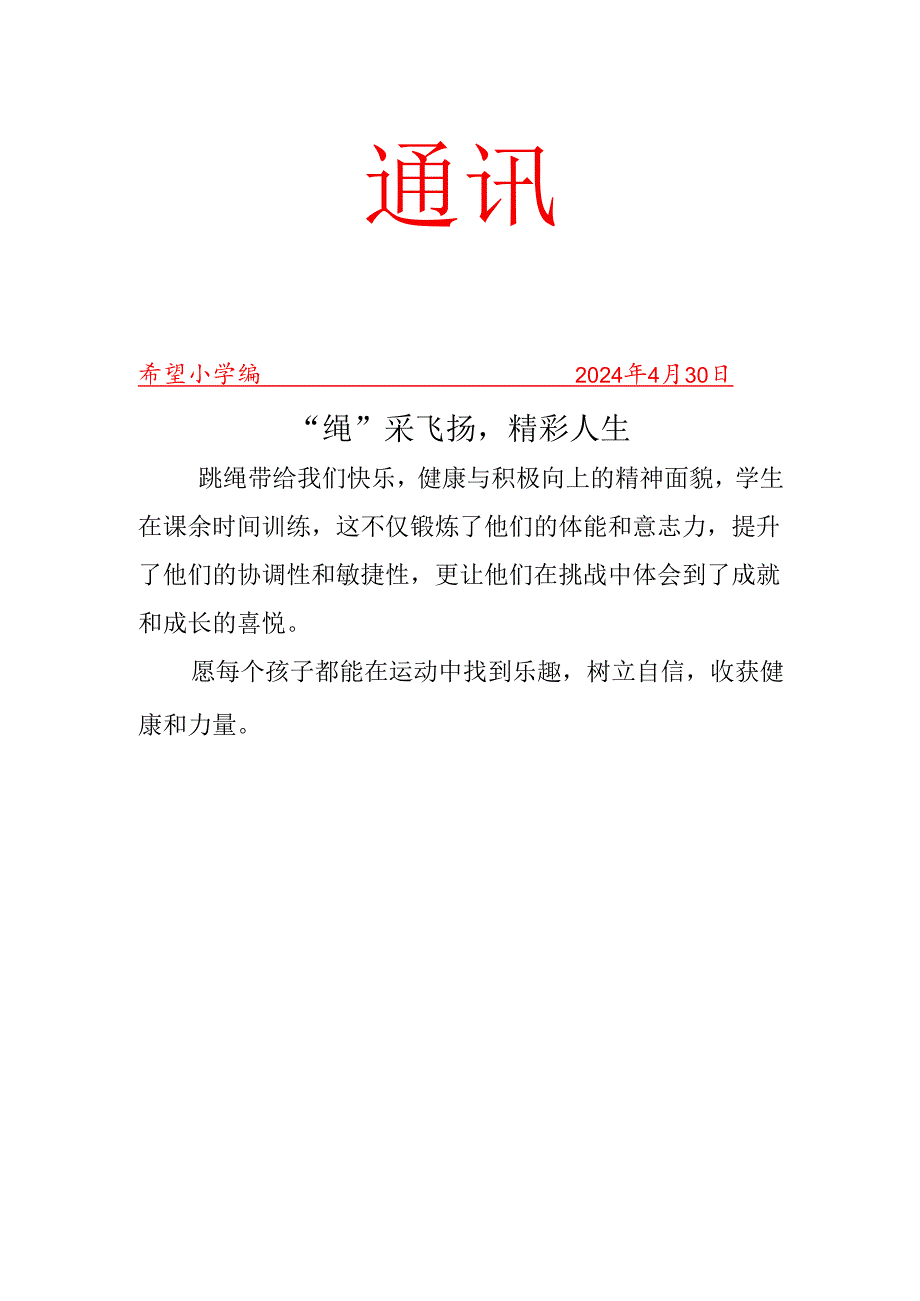 通讯

希望小学编 2024年4月30日

“绳”采飞扬，精彩人生

跳绳带给我们快乐，健康与积极向上的精神面貌，学生在课余时间训练，这不仅锻炼了他们的体能和意志力，提升了他们的协调性和敏捷性，更让他们在挑战中体会到了成就和成长的喜悦。

愿每个孩子都能在运动中找到乐趣，树立自信，收获健康和力量。